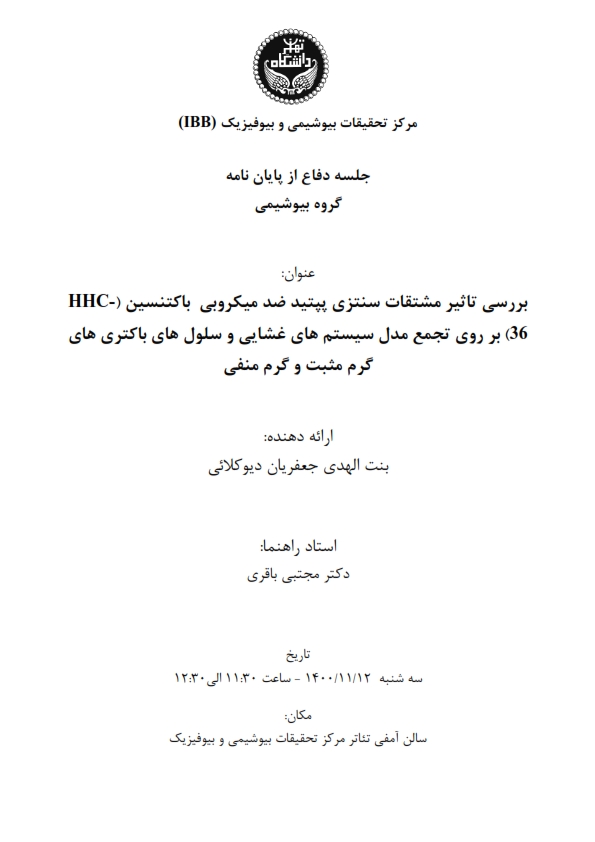 دانشگاه تهران

مرکز تحقیقات بیوشیمی و بیوفیزیک (IBB)

جلسه دفاع از پایان نامه
گروه بیوشیمی

عنوان:
بررسی تاثیر مشتقات سنتزی پپتید ضد میکروبی باکتنسین (HHC-36) بر روی تجمع مدل سیستم های غشایی و سلول های باکتری های گرم مثبت و گرم منفی

ارائه دهنده:
بنت الهدی جعفریان دیوکلائی

استاد راهنما:
دکتر مجتبی باقری

تاریخ
سه شنبه ۱۴۰۰/۱۱/۱۲ - ساعت ۱۱:۳۰ الی ۱۲:۳۰

مکان:
سالن آمفی تئاتر مرکز تحقیقات بیوشیمی و بیوفیزیک